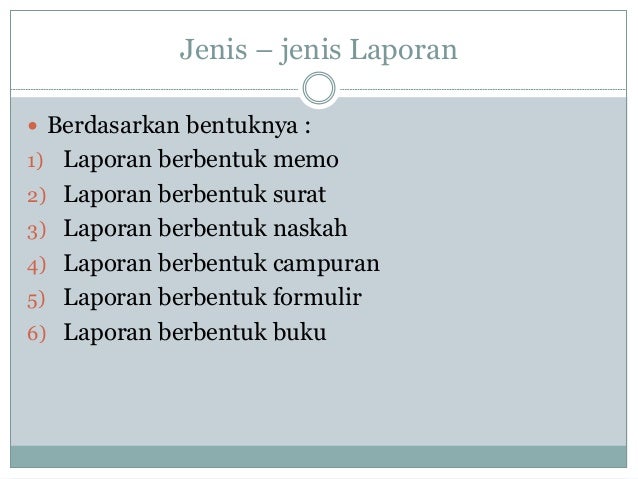 Jenis – jenis Laporan

• Berdasarkan bentuknya :
1) Laporan berbentuk memo
2) Laporan berbentuk surat
3) Laporan berbentuk naskah
4) Laporan berbentuk campuran
5) Laporan berbentuk formulir
6) Laporan berbentuk buku